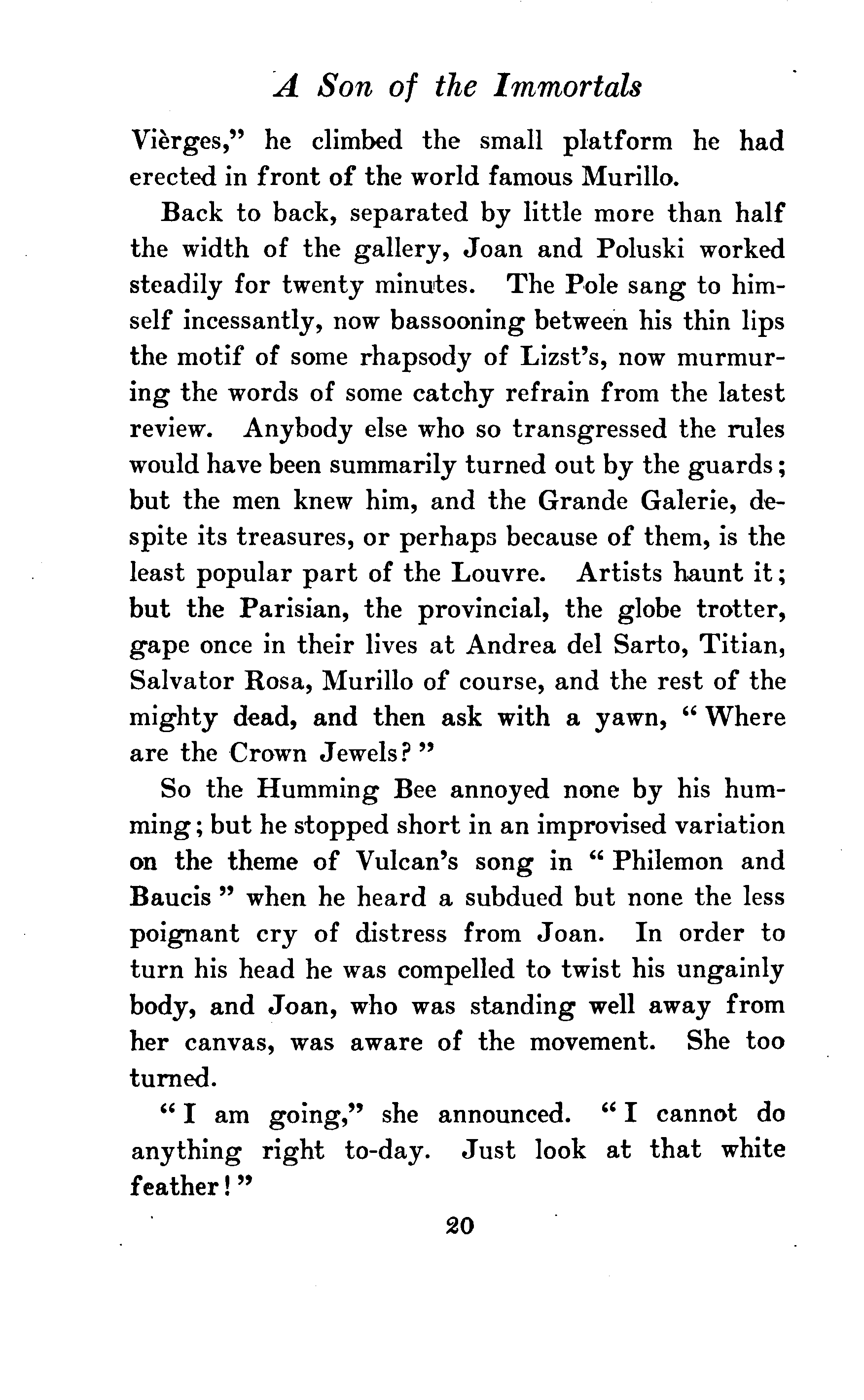 A Son of the Immortals

Vièrges," he climbed the small platform he had erected in front of the world famous Murillo.

Back to back, separated by little more than half the width of the gallery, Joan and Poluski worked steadily for twenty minutes. The Pole sang to himself incessantly, now bassooning between his thin lips the motif of some rhapsody of Lizst's, now murmuring the words of some catchy refrain from the latest review. Anybody else who so transgressed the rules would have been summarily turned out by the guards; but the men knew him, and the Grande Galerie, despite its treasures, or perhaps because of them, is the least popular part of the Louvre. Artists haunt it; but the Parisian, the provincial, the globe trotter, gape once in their lives at Andrea del Sarto, Titian, Salvator Rosa, Murillo of course, and the rest of the mighty dead, and then ask with a yawn, "Where are the Crown Jewels?"

So the Humming Bee annoyed none by his humming; but he stopped short in an improvised variation on the theme of Vulcan's song in "Philemon and Baucis" when he heard a subdued but none the less poignant cry of distress from Joan. In order to turn his head he was compelled to twist his ungainly body, and Joan, who was standing well away from her canvas, was aware of the movement. She too turned.

"I am going," she announced. "I cannot do anything right to-day. Just look at that white feather!"

20